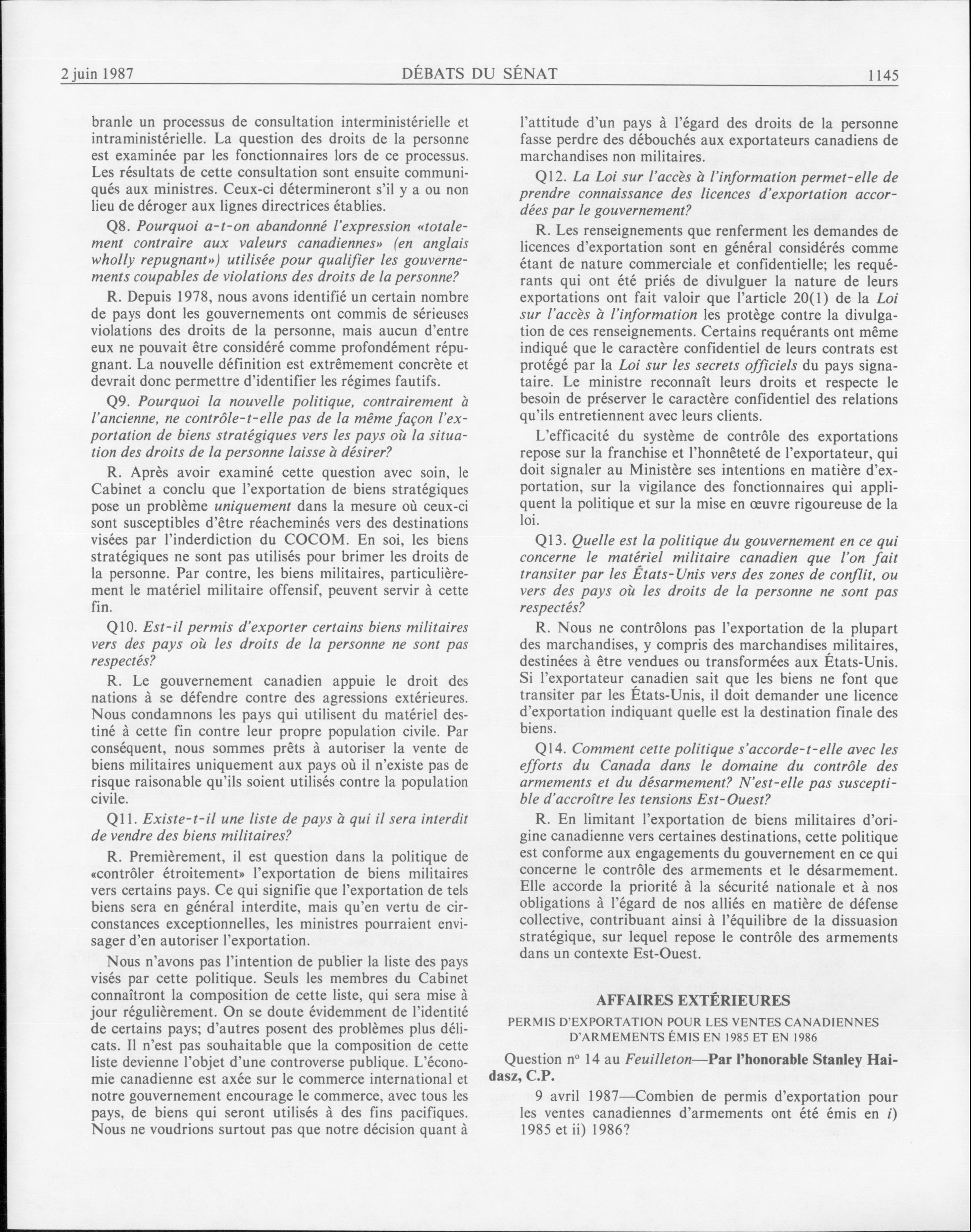 2 juin 1987 DÉBATS DU SÉNAT 1145

branle un processus de consultation interministérielle et intraministérielle. La question des droits de la personne est examinée par les fonctionnaires lors de ce processus. Les résultats de cette consultation sont ensuite communiqués aux ministres. Ceux-ci détermineront s'il y a ou non lieu de déroger aux lignes directrices établies.

Q8. Pourquoi a-t-on abandonné l'expression «totalement contraire aux valeurs canadiennes» (en anglais wholly repugnant») utilisée pour qualifier les gouvernements coupables de violations des droits de la personne?

R. Depuis 1978, nous avons identifié un certain nombre de pays dont les gouvernements ont commis de sérieuses violations des droits de la personne, mais aucun d'entre eux ne pouvait être considéré comme profondément répugnant. La nouvelle définition est extrêmement concrète et devrait donc permettre d'identifier les régimes fautifs.

Q9. Pourquoi la nouvelle politique, contrairement à l'ancienne, ne contrôle-t-elle pas de la même façon l'exportation de biens stratégiques vers les pays où la situation des droits de la personne laisse à désirer?

R. Après avoir examiné cette question avec soin, le Cabinet a conclu que l'exportation de biens stratégiques pose un problème uniquement dans la mesure où ceux-ci sont susceptibles d'être réacheminés vers des destinations visées par l'inderdiction du COCOM. En soi, les biens stratégiques ne sont pas utilisés pour brimer les droits de la personne. Par contre, les biens militaires, particulièrement le matériel militaire offensif, peuvent servir à cette fin.

Q10. Est-il permis d'exporter certains biens militaires vers des pays où les droits de la personne ne sont pas respectés?

R. Le gouvernement canadien appuie le droit des nations à se défendre contre des agressions extérieures. Nous condamnons les pays qui utilisent du matériel destiné à cette fin contre leur propre population civile. Par conséquent, nous sommes prêts à autoriser la vente de biens militaires uniquement aux pays où il n'existe pas de risque raisonable qu'ils soient utilisés contre la population civile.

Q11. Existe-t-il une liste de pays à qui il sera interdit de vendre des biens militaires?

R. Premièrement, il est question dans la politique de «contrôler étroitement» l'exportation de biens militaires vers certains pays. Ce qui signifie que l'exportation de tels biens sera en général interdite, mais qu'en vertu de circonstances exceptionnelles, les ministres pourraient envisager d'en autoriser l'exportation.

Nous n'avons pas l'intention de publier la liste des pays visés par cette politique. Seuls les membres du Cabinet connaîtront la composition de cette liste, qui sera mise à jour régulièrement. On se doute évidemment de l'identité de certains pays; d'autres posent des problèmes plus délicats. Il n'est pas souhaitable que la composition de cette liste devienne l'objet d'une controverse publique. L'économie canadienne est axée sur le commerce international et notre gouvernement encourage le commerce, avec tous les pays, de biens qui seront utilisés à des fins pacifiques. Nous ne voudrions surtout pas que notre décision quant à l'attitude d'un pays à l'égard des droits de la personne fasse perdre des débouchés aux exportateurs canadiens de marchandises non militaires.

Q12. La Loi sur l'accès à l'information permet-elle de prendre connaissance des licences d'exportation accordées par le gouvernement?

R. Les renseignements que renferment les demandes de licences d'exportation sont en général considérés comme étant de nature commerciale et confidentielle; les requérants qui ont été priés de divulguer la nature de leurs exportations ont fait valoir que l'article 20(1) de la Loi sur l'accès à l'information les protège contre la divulgation de ces renseignements. Certains requérants ont même indiqué que le caractère confidentiel de leurs contrats est protégé par la Loi sur les secrets officiels du pays signataire. Le ministre reconnaît leurs droits et respecte le besoin de préserver le caractère confidentiel des relations qu'ils entretiennent avec leurs clients.

L'efficacité du système de contrôle des exportations repose sur la franchise et l'honnêteté de l'exportateur, qui doit signaler au Ministère ses intentions en matière d'exportation, sur la vigilance des fonctionnaires qui appliquent la politique et sur la mise en œuvre rigoureuse de la loi.

Q13. Quelle est la politique du gouvernement en ce qui concerne le matériel militaire canadien que l'on fait transiter par les États-Unis vers des zones de conflit, ou vers des pays où les droits de la personne ne sont pas respectés?

R. Nous ne contrôlons pas l'exportation de la plupart des marchandises, y compris des marchandises militaires, destinées à être vendues ou transformées aux États-Unis. Si l'exportateur canadien sait que les biens ne font que transiter par les États-Unis, il doit demander une licence d'exportation indiquant quelle est la destination finale des biens.

Q14. Comment cette politique s'accorde-t-elle avec les efforts du Canada dans le domaine du contrôle des armements et du désarmement? N'est-elle pas susceptible d'accroître les tensions Est-Ouest?

R. En limitant l'exportation de biens militaires d'origine canadienne vers certaines destinations, cette politique est conforme aux engagements du gouvernement en ce qui concerne le contrôle des armements et le désarmement. Elle accorde la priorité à la sécurité nationale et à nos obligations à l'égard de nos alliés en matière de défense collective, contribuant ainsi à l'équilibre de la dissuasion stratégique, sur lequel repose le contrôle des armements dans un contexte Est-Ouest.

AFFAIRES EXTÉRIEURES

PERMIS D'EXPORTATION POUR LES VENTES CANADIENNES D'ARMEMENTS ÉMIS EN 1985 ET EN 1986

Question nº 14 au Feuilleton—Par l'honorable Stanley Haidasz, C.P.

9 avril 1987—Combien de permis d'exportation pour les ventes canadiennes d'armements ont été émis en i) 1985 et ii) 1986?